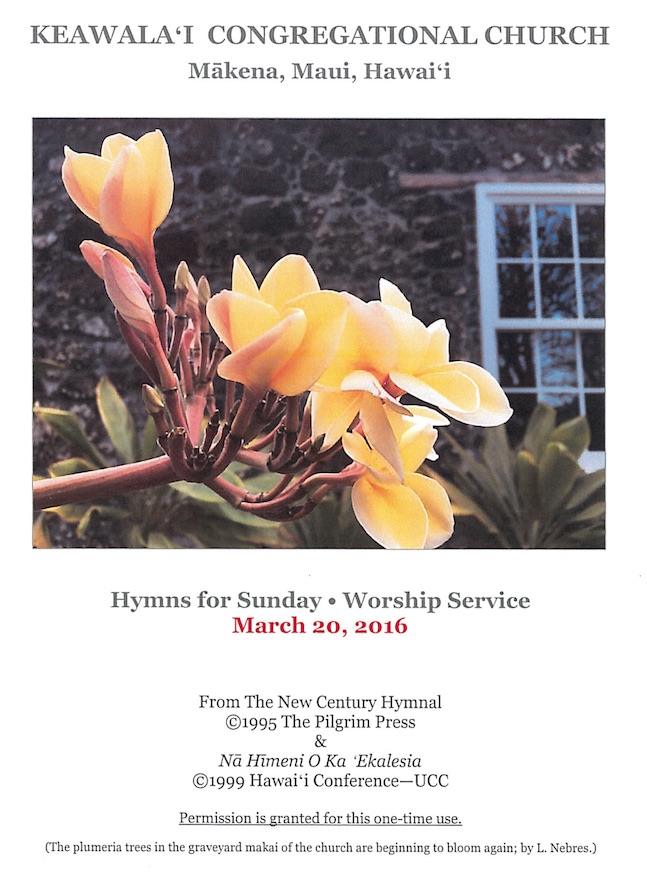 KEAWALA'I CONGREGATIONAL CHURCH
Mākena, Maui, Hawai'i

Hymns for Sunday • Worship Service
March 20, 2016

From The New Century Hymnal
©1995 The Pilgrim Press
&
Nā Hīmeni O Ka 'Ekalesia
©1999 Hawai'i Conference—UCC

Permission is granted for this one-time use.

(The plumeria trees in the graveyard makai of the church are beginning to bloom again; by L. Nebres.)